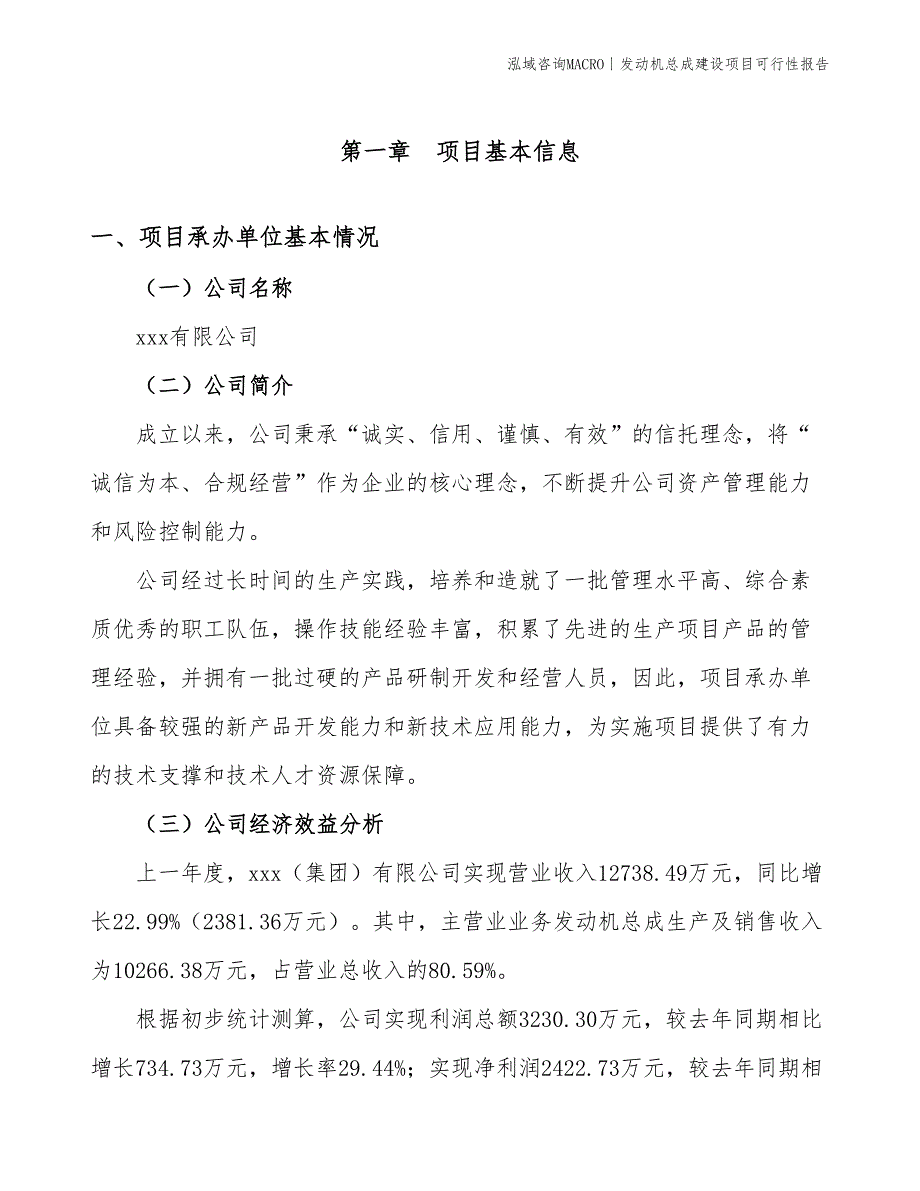 泓域咨询MACRO | 发动机总成建设项目可行性报告

第一章　项目基本信息

一、项目承办单位基本情况

（一）公司名称

xxx有限公司

（二）公司简介

成立以来，公司秉承“诚实、信用、谨慎、有效”的信托理念，将“诚信为本、合规经营”作为企业的核心理念，不断提升公司资产管理能力和风险控制能力。

公司经过长时间的生产实践，培养和造就了一批管理水平高、综合素质优秀的职工队伍，操作技能经验丰富，积累了先进的生产项目产品的管理经验，并拥有一批过硬的产品研制开发和经营人员，因此，项目承办单位具备较强的新产品开发能力和新技术应用能力，为实施项目提供了有力的技术支撑和技术人才资源保障。

（三）公司经济效益分析

上一年度，xxx（集团）有限公司实现营业收入12738.49万元，同比增长22.99%（2381.36万元）。其中，主营业业务发动机总成生产及销售收入为10266.38万元，占营业总收入的80.59%。

根据初步统计测算，公司实现利润总额3230.30万元，较去年同期相比增长734.73万元，增长率29.44%；实现净利润2422.73万元，较去年同期相